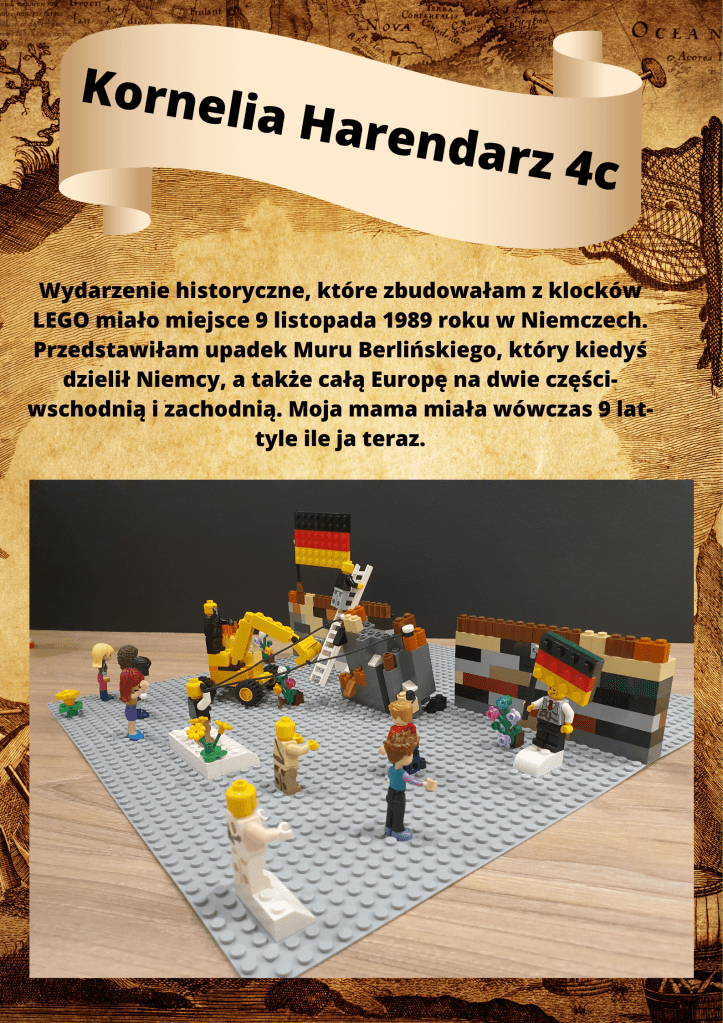 Kornelia Harendarz 4c

Wydarzenie historyczne, które zbudowałam z klocków LEGO miało miejsce 9 listopada 1989 roku w Niemczech. Przedstawiłam upadek Muru Berlińskiego, który kiedyś dzielił Niemcy, a także całą Europę na dwie części- wschodnią i zachodnią. Moja mama miała wówczas 9 lat- tyle ile ja teraz.